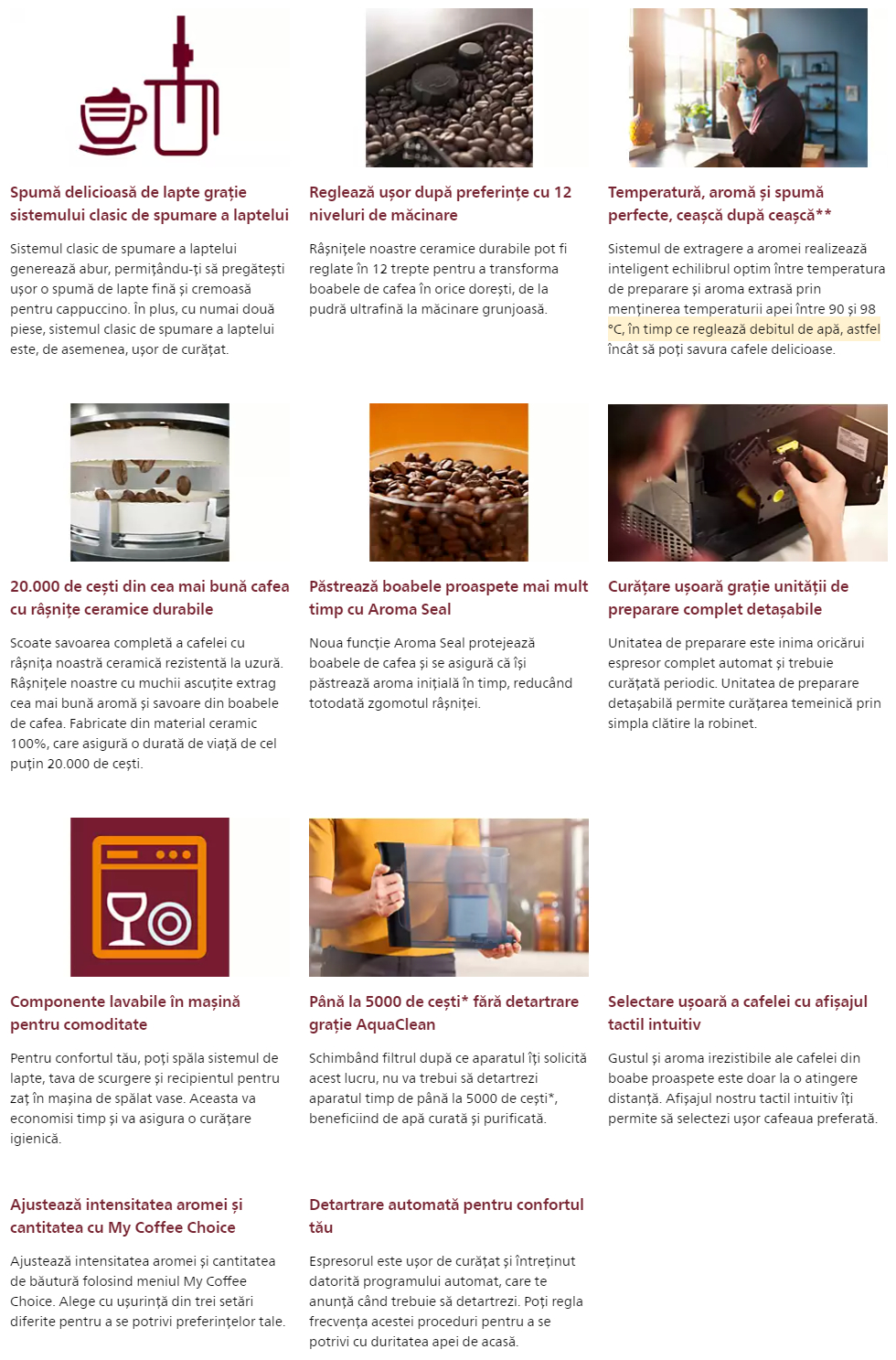 Spumă delicioasă de lapte grație sistemului clasic de spumare a laptelui

Sistemul clasic de spumare a laptelui generează abur, permițându-ți să pregătești ușor o spumă de lapte fină și cremoasă pentru cappuccino. În plus, cu numai două piese, sistemul clasic de spumare a laptelui este, de asemenea, ușor de curățat.

Reglează ușor după preferințe cu 12 niveluri de măcinare

Râșnițele noastre ceramice durabile pot fi reglate în 12 trepte pentru a transforma boabele de cafea în orice dorești, de la pudră ultrafină la măcinare grunjoasă.

Temperatură, aromă și spumă perfecte, ceașcă după ceașcă**

Sistemul de extragere a aromei realizează inteligent echilibrul optim între temperatura de preparare și aroma extrasă prin menținerea temperaturii apei între 90 și 98 °C, în timp ce reglează debitul de apă, astfel încât să poți savura cafele delicioase.

20.000 de cești din cea mai bună cafea cu râșnițe ceramice durabile

Scoate savoarea completă a cafelei cu râșnița noastră ceramică rezistentă la uzură. Râșnițele noastre cu muchii ascuțite extrag cea mai bună aromă și savoare din boabele de cafea. Fabricate din material ceramic 100%, care asigură o durată de viață de cel puțin 20.000 de cești.

Păstrează boabele proaspete mai mult timp cu Aroma Seal

Noua funcție Aroma Seal protejează boabele de cafea și se asigură că își păstrează aroma inițială în timp, reducând totodată zgomotul râșniței.

Curățare ușoară grație unității de preparare complet detașabile

Unitatea de preparare este inima oricărui espresor complet automat și trebuie curățată periodic. Unitatea de preparare detașabilă permite curățarea temeinică prin simpla clătire la robinet.

Componente lavabile în mașină pentru comoditate

Pentru confortul tău, poți spăla sistemul de lapte, tava de scurgere și recipientul pentru zaț în mașina de spălat vase. Aceasta va economisi timp și va asigura o curățare igienică.

Până la 5000 de cești* fără detartrare grație AquaClean

Schimbând filtrul după ce aparatul îți solicită acest lucru, nu va trebui să detartrezi aparatul timp de până la 5000 de cești*, beneficiind de apă curată și purificată.

Selectare ușoară a cafelei cu afișajul tactil intuitiv

Gustul și aroma irezistibile ale cafelei din boabe proaspete este doar la o atingere distanță. Afișajul nostru tactil intuitiv îți permite să selectezi ușor cafeaua preferată.

Ajustează intensitatea aromei și cantitatea cu My Coffee Choice

Ajustează intensitatea aromei și cantitatea de băutură folosind meniul My Coffee Choice. Alege cu ușurință din trei setări diferite pentru a se potrivi preferințelor tale.

Detartrare automată pentru confortul tău

Espresorul este ușor de curățat și întreținut datorită programului automat, care te anunță când trebuie să detartrezi. Poți regla frecvența acestei proceduri pentru a se potrivi cu duritatea apei de acasă.